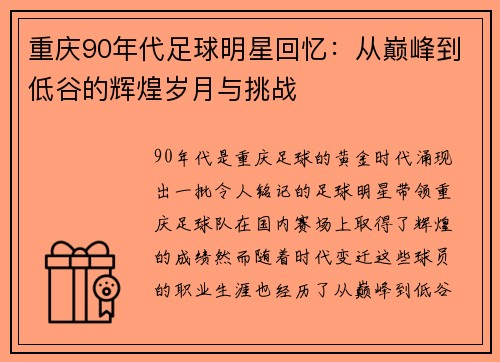 重庆90年代足球明星回忆：从巅峰到低谷的辉煌岁月与挑战

90年代是重庆足球的黄金时代涌现出一批令人铭记的足球明星带领重庆足球队在国内赛场上取得了辉煌的成绩然而随着时代变迁这些球员的职业生涯也经历了从巅峰到低谷